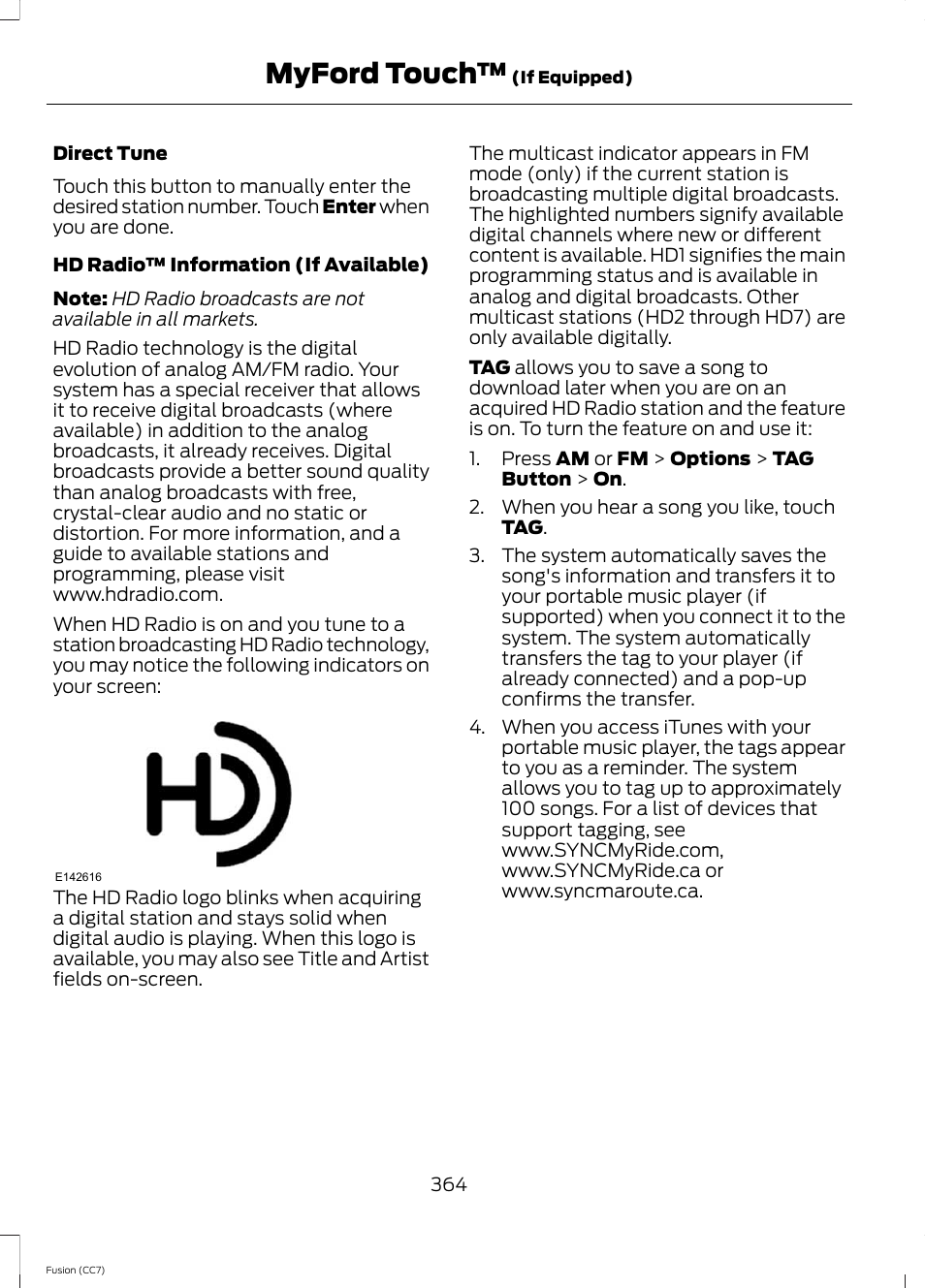 MyFord Touch™ (If Equipped)

Direct Tune

Touch this button to manually enter the desired station number. Touch Enter when you are done.

HD Radio™ Information (If Available)

Note: HD Radio broadcasts are not available in all markets.

HD Radio technology is the digital evolution of analog AM/FM radio. Your system has a special receiver that allows it to receive digital broadcasts (where available) in addition to the analog broadcasts, it already receives. Digital broadcasts provide a better sound quality than analog broadcasts with free, crystal-clear audio and no static or distortion. For more information, and a guide to available stations and programming, please visit www.hdradio.com.

When HD Radio is on and you tune to a station broadcasting HD Radio technology, you may notice the following indicators on your screen:

HD

E142616

The HD Radio logo blinks when acquiring a digital station and stays solid when digital audio is playing. When this logo is available, you may also see Title and Artist fields on-screen.

The multicast indicator appears in FM mode (only) if the current station is broadcasting multiple digital broadcasts. The highlighted numbers signify available digital channels where new or different content is available. HD1 signifies the main programming status and is available in analog and digital broadcasts. Other multicast stations (HD2 through HD7) are only available digitally.

TAG allows you to save a song to download later when you are on an acquired HD Radio station and the feature is on. To turn the feature on and use it:

1. Press AM or FM > Options > TAG Button > On.

2. When you hear a song you like, touch TAG.

3. The system automatically saves the song's information and transfers it to your portable music player (if supported) when you connect it to the system. The system automatically transfers the tag to your player (if already connected) and a pop-up confirms the transfer.

4. When you access iTunes with your portable music player, the tags appear to you as a reminder. The system allows you to tag up to approximately 100 songs. For a list of devices that support tagging, see www.SYNCMyRide.com, www.SYNCMyRide.ca or www.syncmaroute.ca.

364

Fusion (CC7)